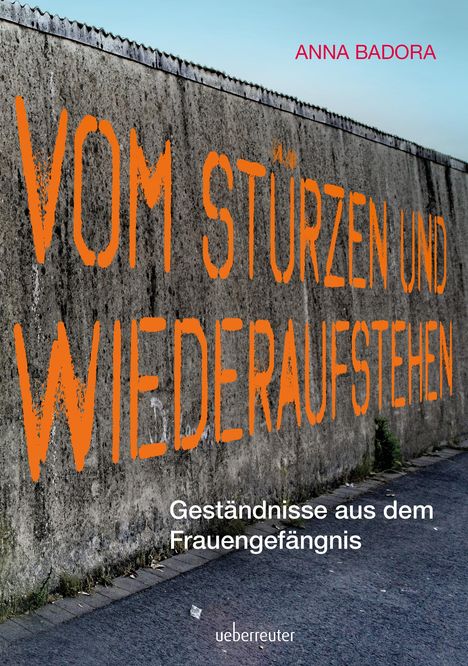 ANNA BADORA

VOM STÜRZEN UND WIEDERAUFSTEHEN

Geständnisse aus dem Frauengefängnis

ueberreuter